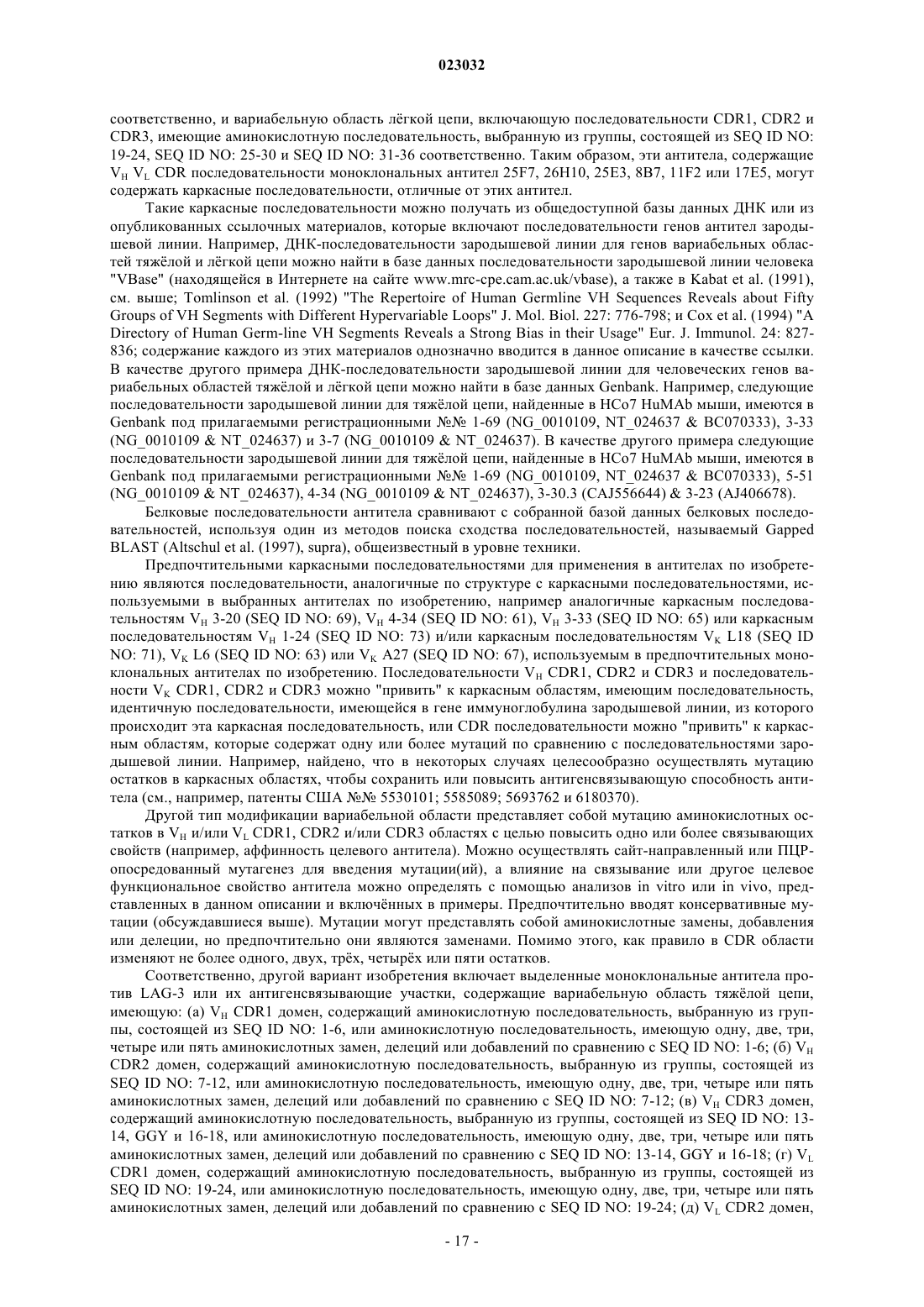 023032

соответственно, и вариабельную область лёгкой цепи, включающую последовательности CDR1, CDR2 и CDR3, имеющие аминокислотную последовательность, выбранную из группы, состоящей из SEQ ID NO: 19-24, SEQ ID NO: 25-30 и SEQ ID NO: 31-36 соответственно. Таким образом, эти антитела, содержащие $V_H$ $V_L$ CDR последовательности моноклональных антител 25F7, 26H10, 25E3, 8B7, 11F2 или 17E5, могут содержать каркасные последовательности, отличные от этих антител.

Такие каркасные последовательности можно получать из общедоступной базы данных ДНК или из опубликованных ссылочных материалов, которые включают последовательности генов антител зародышевой линии. Например, ДНК-последовательности зародышевой линии для генов вариабельных областей тяжёлой и лёгкой цепи можно найти в базе данных последовательности зародышевой линии человека "VBase" (находящейся в Интернете на сайте www.mrc-cpe.cam.ac.uk/vbase), а также в Kabat et al. (1991), см. выше; Tomlinson et al. (1992) "The Repertoire of Human Germline VH Sequences Reveals about Fifty Groups of VH Segments with Different Hypervariable Loops" J. Mol. Biol. 227: 776-798; и Cox et al. (1994) "A Directory of Human Germ-line VH Segments Reveals a Strong Bias in their Usage" Eur. J. Immunol. 24: 827-836; содержание каждого из этих материалов однозначно вводится в данное описание в качестве ссылки. В качестве другого примера ДНК-последовательности зародышевой линии для человеческих генов вариабельных областей тяжёлой и лёгкой цепи можно найти в базе данных Genbank. Например, следующие последовательности зародышевой линии для тяжёлой цепи, найденные в HCo7 HuMAb мыши, имеются в Genbank под прилагаемыми регистрационными №№ 1-69 (NG_0010109, NT_024637 & BC070333), 3-33 (NG_0010109 & NT_024637) и 3-7 (NG_0010109 & NT_024637). В качестве другого примера следующие последовательности зародышевой линии для тяжёлой цепи, найденные в HCo7 HuMAb мыши, имеются в Genbank под прилагаемыми регистрационными №№ 1-69 (NG_0010109, NT_024637 & BC070333), 5-51 (NG_0010109 & NT_024637), 4-34 (NG_0010109 & NT_024637), 3-30.3 (CAJ556644) & 3-23 (AJ406678).

Белковые последовательности антитела сравнивают с собранной базой данных белковых последовательностей, используя один из методов поиска сходства последовательностей, называемый Gapped BLAST (Altschul et al. (1997), supra), общеизвестный в уровне техники.

Предпочтительными каркасными последовательностями для применения в антителах по изобретению являются последовательности, аналогичные по структуре с каркасными последовательностями, используемыми в выбранных антителах по изобретению, например аналогичные каркасным последовательностям $V_H$ 3-20 (SEQ ID NO: 69), $V_H$ 4-34 (SEQ ID NO: 61), $V_H$ 3-33 (SEQ ID NO: 65) или каркасным последовательностям $V_H$ 1-24 (SEQ ID NO: 73) и/или каркасным последовательностям $V_K$ L18 (SEQ ID NO: 71), $V_K$ L6 (SEQ ID NO: 63) или $V_K$ A27 (SEQ ID NO: 67), используемым в предпочтительных моноклональных антителах по изобретению. Последовательности $V_H$ CDR1, CDR2 и CDR3 и последовательности $V_K$ CDR1, CDR2 и CDR3 можно "привить" к каркасным областям, имеющим последовательность, идентичную последовательности, имеющейся в гене иммуноглобулина зародышевой линии, из которого происходит эта каркасная последовательность, или CDR последовательности можно "привить" к каркасным областям, которые содержат одну или более мутаций по сравнению с последовательностями зародышевой линии. Например, найдено, что в некоторых случаях целесообразно осуществлять мутацию остатков в каркасных областях, чтобы сохранить или повысить антигенсвязывающую способность антитела (см., например, патенты США №№ 5530101; 5585089; 5693762 и 6180370).

Другой тип модификации вариабельной области представляет собой мутацию аминокислотных остатков в $V_H$ и/или $V_L$ CDR1, CDR2 и/или CDR3 областях с целью повысить одно или более связывающих свойств (например, аффинность целевого антитела). Можно осуществлять сайт-направленный или ПЦР-опосредованный мутагенез для введения мутации(ий), а влияние на связывание или другое целевое функциональное свойство антитела можно определять с помощью анализов in vitro или in vivo, представленных в данном описании и включённых в примеры. Предпочтительно вводят консервативные мутации (обсуждавшиеся выше). Мутации могут представлять собой аминокислотные замены, добавления или делеции, но предпочтительно они являются заменами. Помимо этого, как правило в CDR области изменяют не более одного, двух, трёх, четырёх или пяти остатков.

Соответственно, другой вариант изобретения включает выделенные моноклональные антитела против LAG-3 или их антигенсвязывающие участки, содержащие вариабельную область тяжёлой цепи, имеющую: (а) $V_H$ CDR1 домен, содержащий аминокислотную последовательность, выбранную из группы, состоящей из SEQ ID NO: 1-6, или аминокислотную последовательность, имеющую одну, две, три, четыре или пять аминокислотных замен, делеций или добавлений по сравнению с SEQ ID NO: 1-6; (б) $V_H$ CDR2 домен, содержащий аминокислотную последовательность, выбранную из группы, состоящей из SEQ ID NO: 7-12, или аминокислотную последовательность, имеющую одну, две, три, четыре или пять аминокислотных замен, делеций или добавлений по сравнению с SEQ ID NO: 7-12; (в) $V_H$ CDR3 домен, содержащий аминокислотную последовательность, выбранную из группы, состоящей из SEQ ID NO: 13-14, GGY и 16-18, или аминокислотную последовательность, имеющую одну, две, три, четыре или пять аминокислотных замен, делеций или добавлений по сравнению с SEQ ID NO: 13-14, GGY и 16-18; (г) $V_L$ CDR1 домен, содержащий аминокислотную последовательность, выбранную из группы, состоящей из SEQ ID NO: 19-24, или аминокислотную последовательность, имеющую одну, две, три, четыре или пять аминокислотных замен, делеций или добавлений по сравнению с SEQ ID NO: 19-24; (д) $V_L$ CDR2 домен,

- 17 -